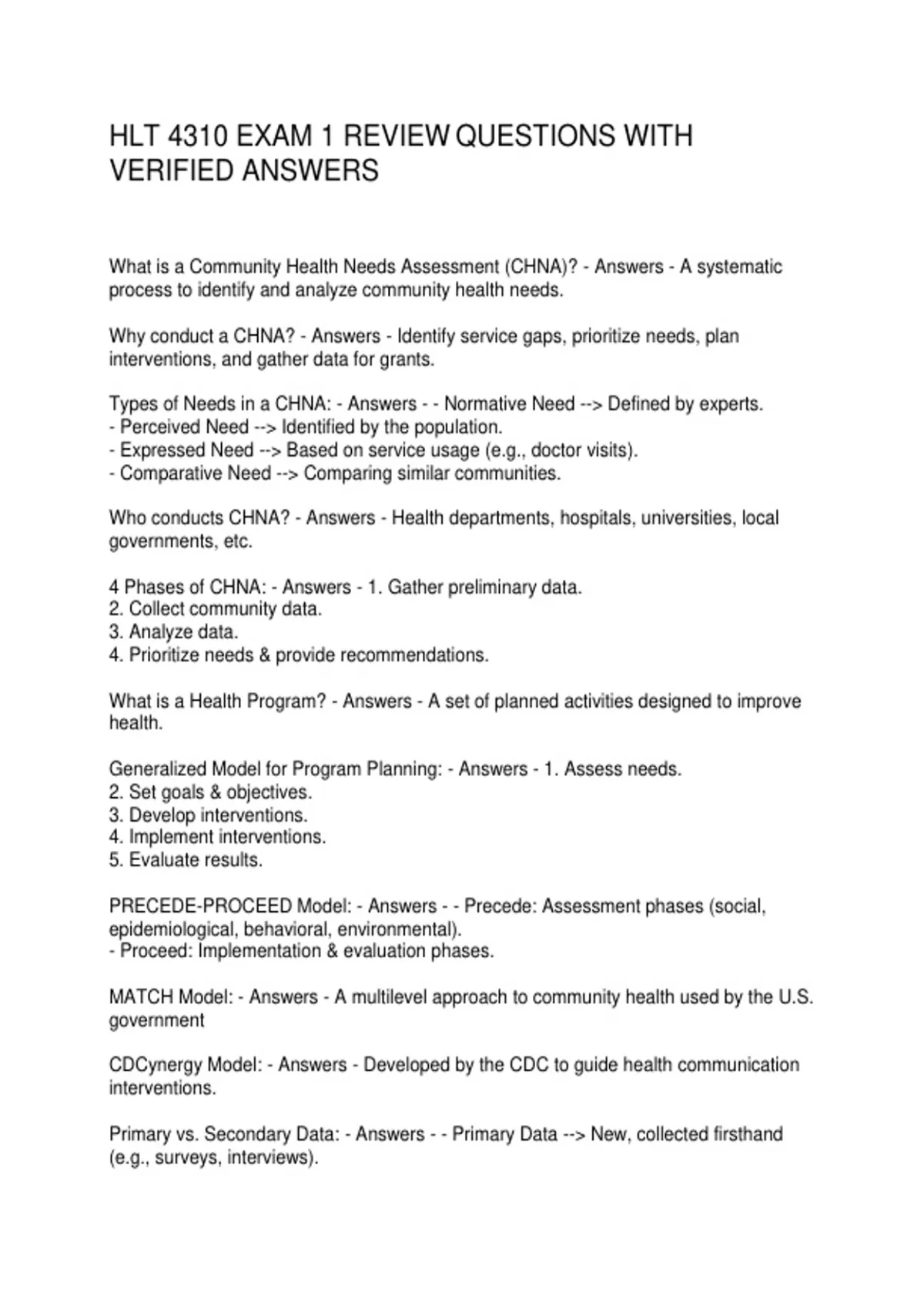 HLT 4310 EXAM 1 REVIEW QUESTIONS WITH VERIFIED ANSWERS

What is a Community Health Needs Assessment (CHNA)? - Answers - A systematic process to identify and analyze community health needs.

Why conduct a CHNA? - Answers - Identify service gaps, prioritize needs, plan interventions, and gather data for grants.

Types of Needs in a CHNA: - Answers - - Normative Need --> Defined by experts.
- Perceived Need --> Identified by the population.
- Expressed Need --> Based on service usage (e.g., doctor visits).
- Comparative Need --> Comparing similar communities.

Who conducts CHNA? - Answers - Health departments, hospitals, universities, local governments, etc.

4 Phases of CHNA: - Answers - 1. Gather preliminary data.
2. Collect community data.
3. Analyze data.
4. Prioritize needs & provide recommendations.

What is a Health Program? - Answers - A set of planned activities designed to improve health.

Generalized Model for Program Planning: - Answers - 1. Assess needs.
2. Set goals & objectives.
3. Develop interventions.
4. Implement interventions.
5. Evaluate results.

PRECEDE-PROCEED Model: - Answers - - Precede: Assessment phases (social, epidemiological, behavioral, environmental).
- Proceed: Implementation & evaluation phases.

MATCH Model: - Answers - A multilevel approach to community health used by the U.S. government

CDCynergy Model: - Answers - Developed by the CDC to guide health communication interventions.

Primary vs. Secondary Data: - Answers - - Primary Data --> New, collected firsthand (e.g., surveys, interviews).